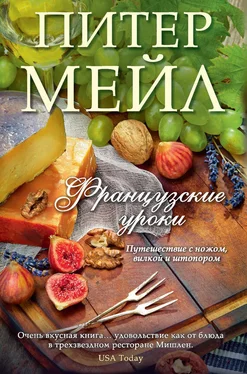 ПИТЕР МЕЙЛ

Французские уроки

Путешествие с ножом, вилкой и штопором

Очень вкусная книга... удовольствие как от блюда в трехзвездном ресторане Мишлен.
USA Today